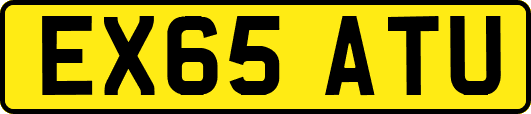 EX65 ATU